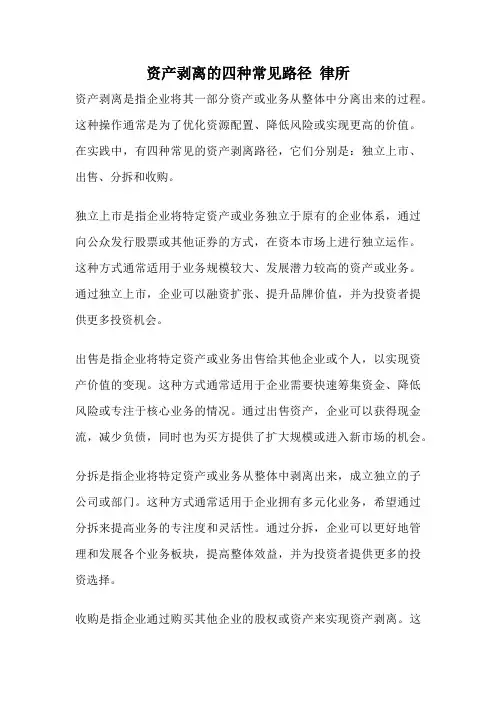 资产剥离的四种常见路径 律所

资产剥离是指企业将其一部分资产或业务从整体中分离出来的过程。这种操作通常是为了优化资源配置、降低风险或实现更高的价值。在实践中，有四种常见的资产剥离路径，它们分别是：独立上市、出售、分拆和收购。

独立上市是指企业将特定资产或业务独立于原有的企业体系，通过向公众发行股票或其他证券的方式，在资本市场上进行独立运作。这种方式通常适用于业务规模较大、发展潜力较高的资产或业务。通过独立上市，企业可以融资扩张、提升品牌价值，并为投资者提供更多投资机会。

出售是指企业将特定资产或业务出售给其他企业或个人，以实现资产价值的变现。这种方式通常适用于企业需要快速筹集资金、降低风险或专注于核心业务的情况。通过出售资产，企业可以获得现金流，减少负债，同时也为买方提供了扩大规模或进入新市场的机会。

分拆是指企业将特定资产或业务从整体中剥离出来，成立独立的子公司或部门。这种方式通常适用于企业拥有多元化业务，希望通过分拆来提高业务的专注度和灵活性。通过分拆，企业可以更好地管理和发展各个业务板块，提高整体效益，并为投资者提供更多的投资选择。

收购是指企业通过购买其他企业的股权或资产来实现资产剥离。这